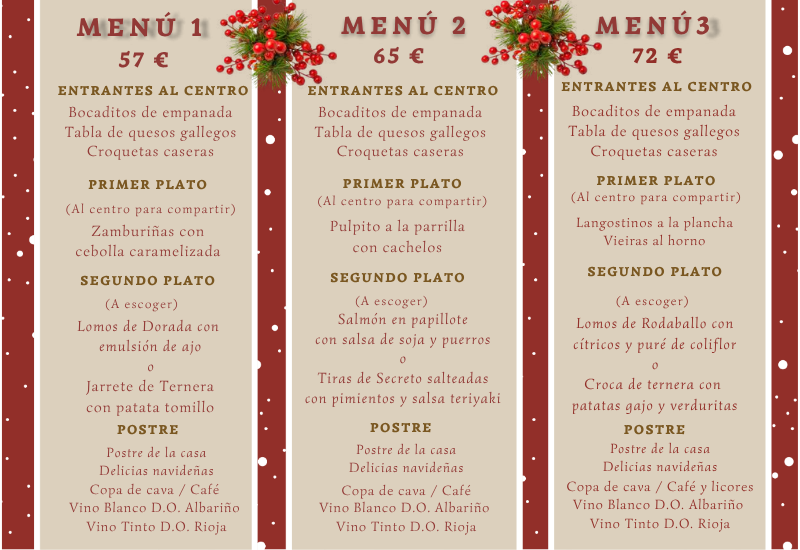 MENÚ 1
57 €

ENTRANTES AL CENTRO
Bocaditos de empanada
Tabla de quesos gallegos
Croquetas caseras

PRIMER PLATO
(Al centro para compartir)
Zamburiñas con
cebolla caramelizada

SEGUNDO PLATO
(A escoger)
Lomos de Dorada con
emulsión de ajo
o
Jarrete de Ternera
con patata tomillo

POSTRE
Postre de la casa
Delicias navideñas
Copa de cava / Café
Vino Blanco D.O. Albariño
Vino Tinto D.O. Rioja

MENÚ 2
65 €

ENTRANTES AL CENTRO
Bocaditos de empanada
Tabla de quesos gallegos
Croquetas caseras

PRIMER PLATO
(Al centro para compartir)
Pulpito a la parrilla
con cachelos

SEGUNDO PLATO
(A escoger)
Salmón en papillote
con salsa de soja y puerros
o
Tiras de Secreto salteadas
con pimientos y salsa teriyaki

POSTRE
Postre de la casa
Delicias navideñas
Copa de cava / Café
Vino Blanco D.O. Albariño
Vino Tinto D.O. Rioja

MENÚ3
72 €

ENTRANTES AL CENTRO
Bocaditos de empanada
Tabla de quesos gallegos
Croquetas caseras

PRIMER PLATO
(Al centro para compartir)
Langostinos a la plancha
Vieiras al horno

SEGUNDO PLATO
(A escoger)
Lomos de Rodaballo con
cítricos y puré de coliflor
o
Croca de ternera con
patatas gajo y verduritas

POSTRE
Postre de la casa
Delicias navideñas
Copa de cava / Café y licores
Vino Blanco D.O. Albariño
Vino Tinto D.O. Rioja